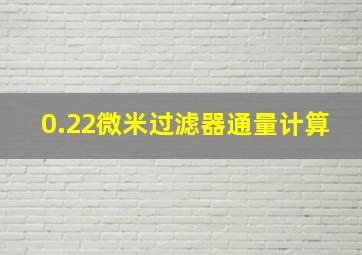 0.22微米过滤器通量计算